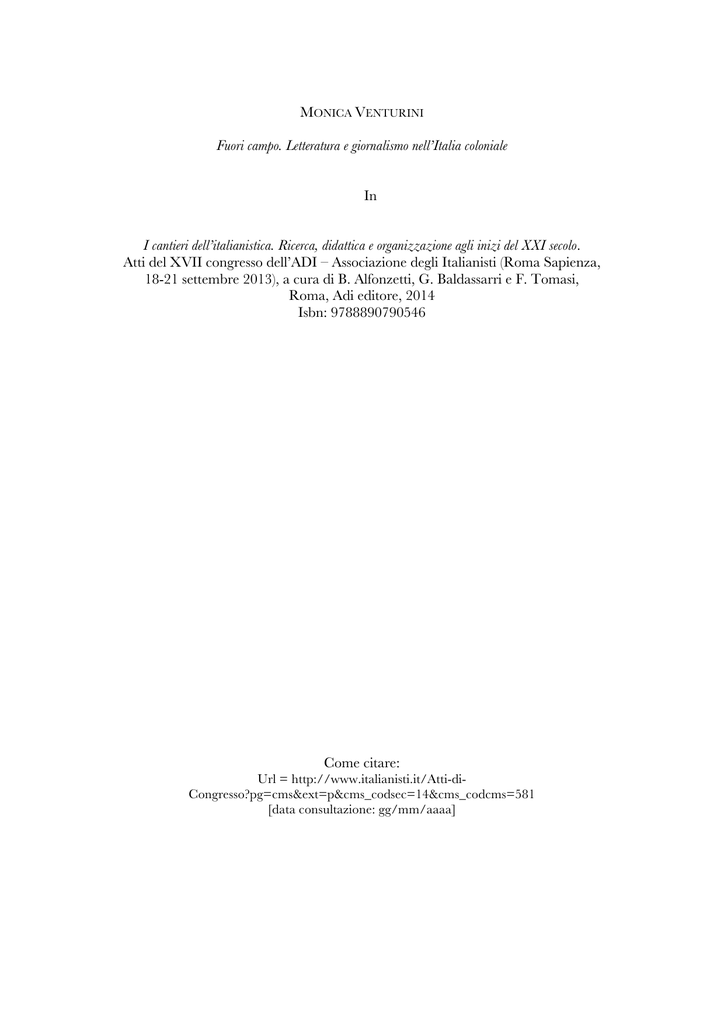 MONICA VENTURINI

Fuori campo. Letteratura e giornalismo nell'Italia coloniale

In

I cantieri dell'italianistica. Ricerca, didattica e organizzazione agli inizi del XXI secolo. Atti del XVII congresso dell'ADI – Associazione degli Italianisti (Roma Sapienza, 18-21 settembre 2013), a cura di B. Alfonzetti, G. Baldassarri e F. Tomasi, Roma, Adi editore, 2014
Isbn: 9788890790546

Come citare:
Url = http://www.italianisti.it/Atti-di-Congresso?pg=cms&ext=p&cms_codsec=14&cms_codcms=581
[data consultazione: gg/mm/aaaa]